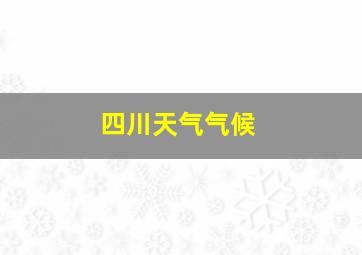 四川天气气候